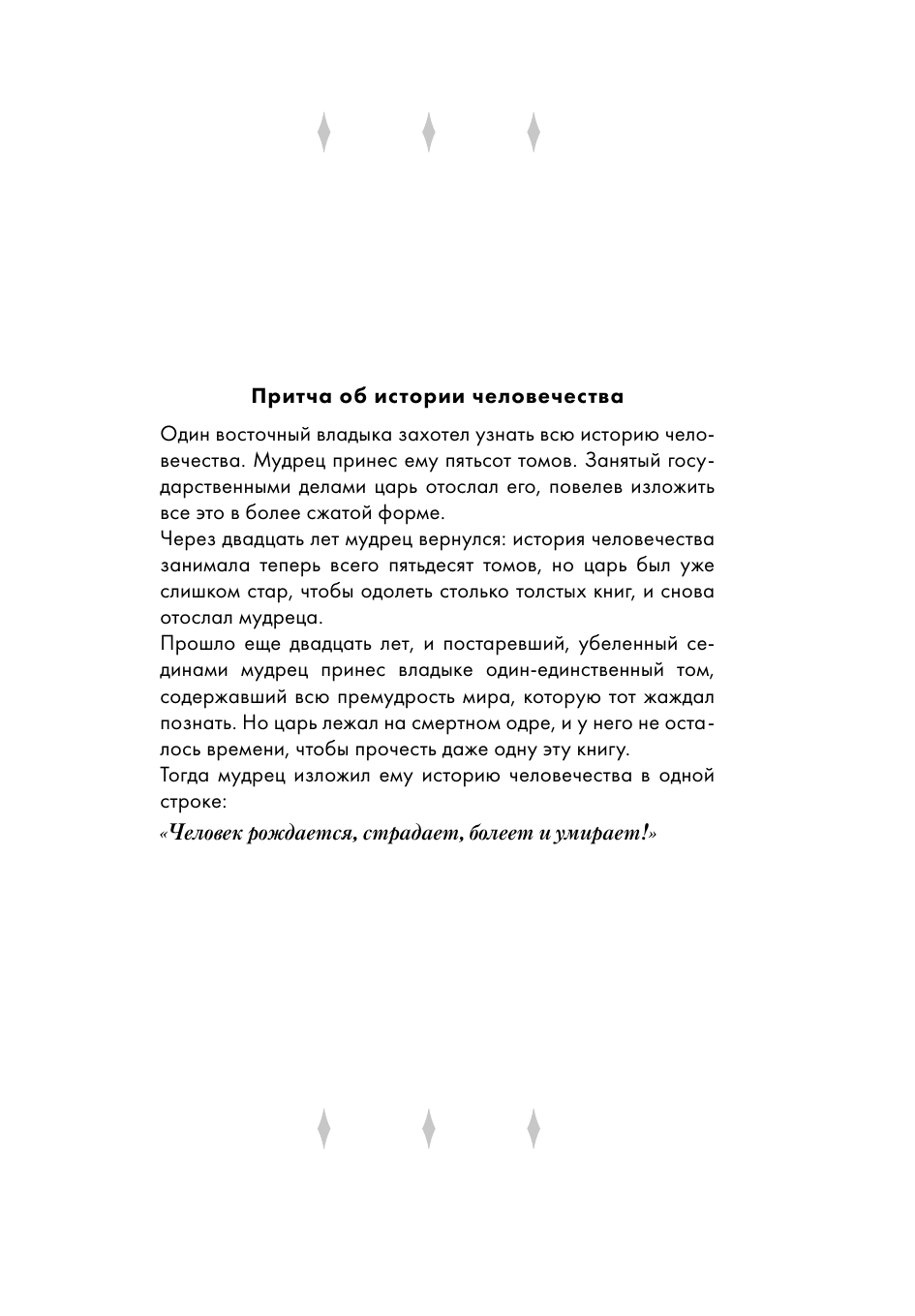 Притча об истории человечества

Один восточный владыка захотел узнать всю историю человечества. Мудрец принес ему пятьсот томов. Занятый государственными делами царь отослал его, повелев изложить все это в более сжатой форме.

Через двадцать лет мудрец вернулся: история человечества занимала теперь всего пятьдесят томов, но царь был уже слишком стар, чтобы одолеть столько толстых книг, и снова отослал мудреца.

Прошло еще двадцать лет, и постаревший, убеленный сединами мудрец принес владыке один-единственный том, содержавший всю премудрость мира, которую тот жаждал познать. Но царь лежал на смертном одре, и у него не осталось времени, чтобы прочесть даже одну эту книгу.

Тогда мудрец изложил ему историю человечества в одной строке:

«Человек рождается, страдает, болеет и умирает!»